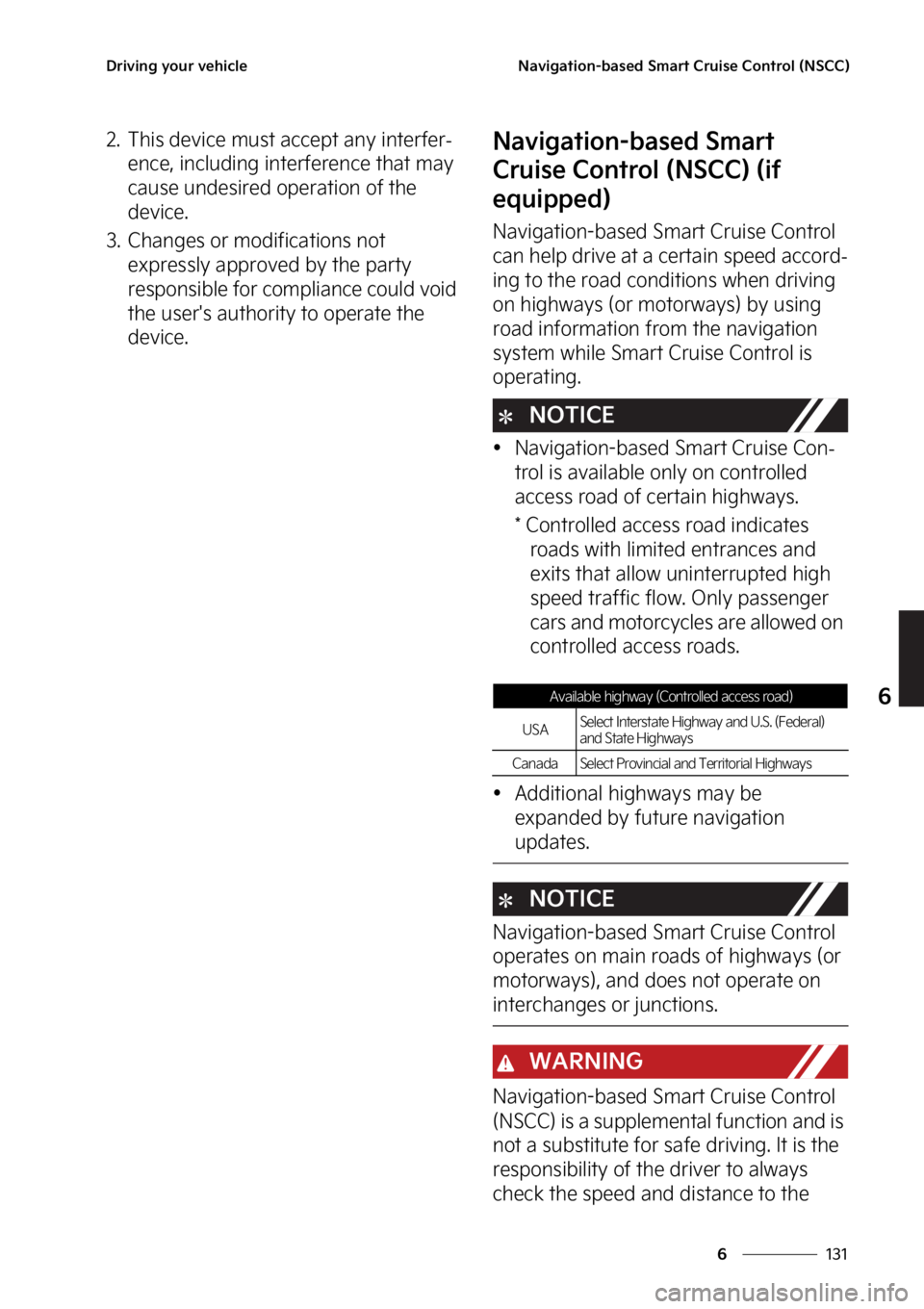 Driving your vehicle

Navigation-based Smart Cruise Control (NSCC)

2. This device must accept any interference, including interference that may cause undesired operation of the device.

3. Changes or modifications not expressly approved by the party responsible for compliance could void the user's authority to operate the device.

Navigation-based Smart Cruise Control (NSCC) (if equipped)

Navigation-based Smart Cruise Control can help drive at a certain speed according to the road conditions when driving on highways (or motorways) by using road information from the navigation system while Smart Cruise Control is operating.

✻ NOTICE

• Navigation-based Smart Cruise Control is available only on controlled access road of certain highways.

* Controlled access road indicates roads with limited entrances and exits that allow uninterrupted high speed traffic flow. Only passenger cars and motorcycles are allowed on controlled access roads.

| Available highway (Controlled access road) | |
|---|---|
| USA | Select Interstate Highway and U.S. (Federal) and State Highways |
| Canada | Select Provincial and Territorial Highways |

• Additional highways may be expanded by future navigation updates.

✻ NOTICE

Navigation-based Smart Cruise Control operates on main roads of highways (or motorways), and does not operate on interchanges or junctions.

WARNING

Navigation-based Smart Cruise Control (NSCC) is a supplemental function and is not a substitute for safe driving. It is the responsibility of the driver to always check the speed and distance to the

6

6 131

carmanualsonline.info